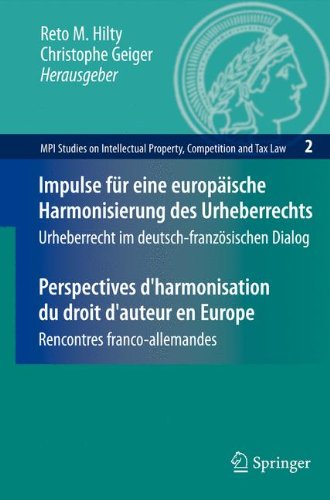 Reto M. Hilty
Christophe Geiger
Herausgeber

MPI Studies on Intellectual Property, Competition and Tax Law 2

Impulse für eine europäische Harmonisierung des Urheberrechts
Urheberrecht im deutsch-französischen Dialog

Perspectives d'harmonisation du droit d'auteur en Europe
Rencontres franco-allemandes

Springer